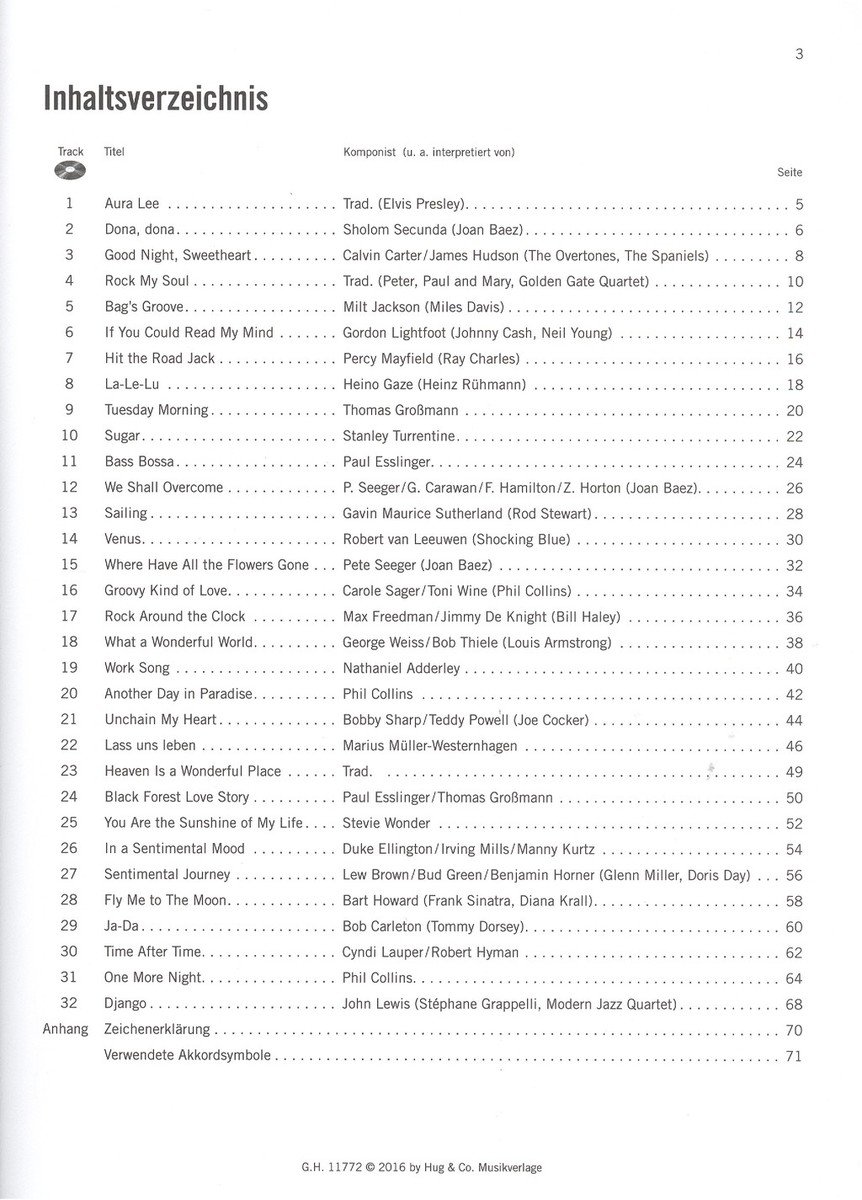 3

Inhaltsverzeichnis

| Track | Titel | Komponist (u. a. interpretiert von) | Seite |
|---|---|---|---|
| 1 | Aura Lee | Trad. (Elvis Presley) | 5 |
| 2 | Dona, dona | Sholom Secunda (Joan Baez) | 6 |
| 3 | Good Night, Sweetheart | Calvin Carter/James Hudson (The Overtones, The Spaniels) | 8 |
| 4 | Rock My Soul | Trad. (Peter, Paul and Mary, Golden Gate Quartet) | 10 |
| 5 | Bag's Groove | Milt Jackson (Miles Davis) | 12 |
| 6 | If You Could Read My Mind | Gordon Lightfoot (Johnny Cash, Neil Young) | 14 |
| 7 | Hit the Road Jack | Percy Mayfield (Ray Charles) | 16 |
| 8 | La-Le-Lu | Heino Gaze (Heinz Rühmann) | 18 |
| 9 | Tuesday Morning | Thomas Großmann | 20 |
| 10 | Sugar | Stanley Turrentine | 22 |
| 11 | Bass Bossa | Paul Esslinger | 24 |
| 12 | We Shall Overcome | P. Seeger/G. Carawan/F. Hamilton/Z. Horton (Joan Baez) | 26 |
| 13 | Sailing | Gavin Maurice Sutherland (Rod Stewart) | 28 |
| 14 | Venus | Robert van Leeuwen (Shocking Blue) | 30 |
| 15 | Where Have All the Flowers Gone | Pete Seeger (Joan Baez) | 32 |
| 16 | Groovy Kind of Love | Carole Sager/Toni Wine (Phil Collins) | 34 |
| 17 | Rock Around the Clock | Max Freedman/Jimmy De Knight (Bill Haley) | 36 |
| 18 | What a Wonderful World | George Weiss/Bob Thiele (Louis Armstrong) | 38 |
| 19 | Work Song | Nathaniel Adderley | 40 |
| 20 | Another Day in Paradise | Phil Collins | 42 |
| 21 | Unchain My Heart | Bobby Sharp/Teddy Powell (Joe Cocker) | 44 |
| 22 | Lass uns leben | Marius Müller-Westernhagen | 46 |
| 23 | Heaven Is a Wonderful Place | Trad. | 49 |
| 24 | Black Forest Love Story | Paul Esslinger/Thomas Großmann | 50 |
| 25 | You Are the Sunshine of My Life | Stevie Wonder | 52 |
| 26 | In a Sentimental Mood | Duke Ellington/Irving Mills/Manny Kurtz | 54 |
| 27 | Sentimental Journey | Lew Brown/Bud Green/Benjamin Horner (Glenn Miller, Doris Day) | 56 |
| 28 | Fly Me to The Moon | Bart Howard (Frank Sinatra, Diana Krall) | 58 |
| 29 | Ja-Da | Bob Carleton (Tommy Dorsey) | 60 |
| 30 | Time After Time | Cyndi Lauper/Robert Hyman | 62 |
| 31 | One More Night | Phil Collins | 64 |
| 32 | Django | John Lewis (Stéphane Grappelli, Modern Jazz Quartet) | 68 |
| Anhang | Zeichenerklärung | | 70 |
| | Verwendete Akkordsymbole | | 71 |

G.H. 11772 © 2016 by Hug & Co. Musikverlage